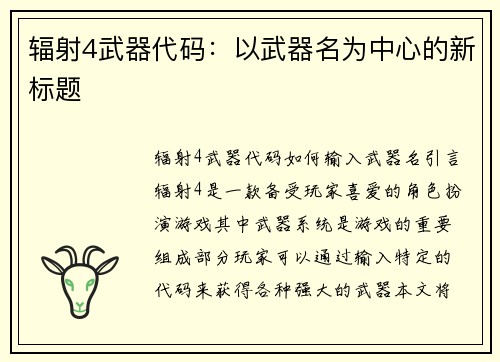 辐射4武器代码：以武器名为中心的新标题

辐射4武器代码如何输入武器名引言辐射4是一款备受玩家喜爱的角色扮演游戏其中武器系统是游戏的重要组成部分玩家可以通过输入特定的代码来获得各种强大的武器本文将